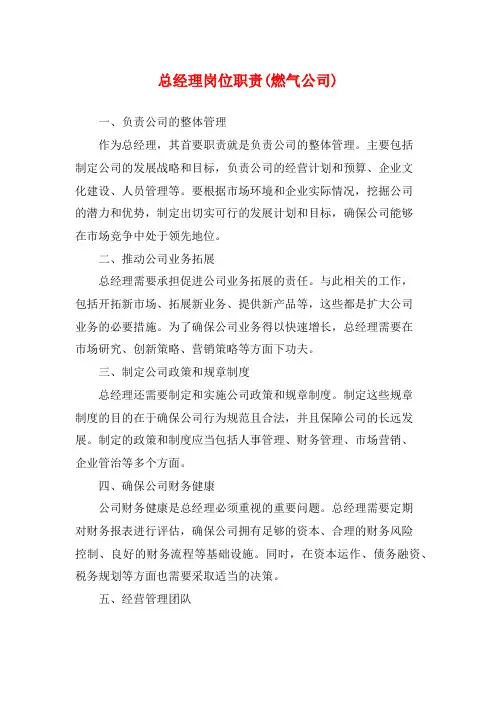 总经理岗位职责(燃气公司)

一、负责公司的整体管理

作为总经理，其首要职责就是负责公司的整体管理。主要包括制定公司的发展战略和目标，负责公司的经营计划和预算、企业文化建设、人员管理等。要根据市场环境和企业实际情况，挖掘公司的潜力和优势，制定出切实可行的发展计划和目标，确保公司能够在市场竞争中处于领先地位。

二、推动公司业务拓展

总经理需要承担促进公司业务拓展的责任。与此相关的工作，包括开拓新市场、拓展新业务、提供新产品等，这些都是扩大公司业务的必要措施。为了确保公司业务得以快速增长，总经理需要在市场研究、创新策略、营销策略等方面下功夫。

三、制定公司政策和规章制度

总经理还需要制定和实施公司政策和规章制度。制定这些规章制度的目的在于确保公司行为规范且合法，并且保障公司的长远发展。制定的政策和制度应当包括人事管理、财务管理、市场营销、企业管治等多个方面。

四、确保公司财务健康

公司财务健康是总经理必须重视的重要问题。总经理需要定期对财务报表进行评估，确保公司拥有足够的资本、合理的财务风险控制、良好的财务流程等基础设施。同时，在资本运作、债务融资、税务规划等方面也需要采取适当的决策。

五、经营管理团队